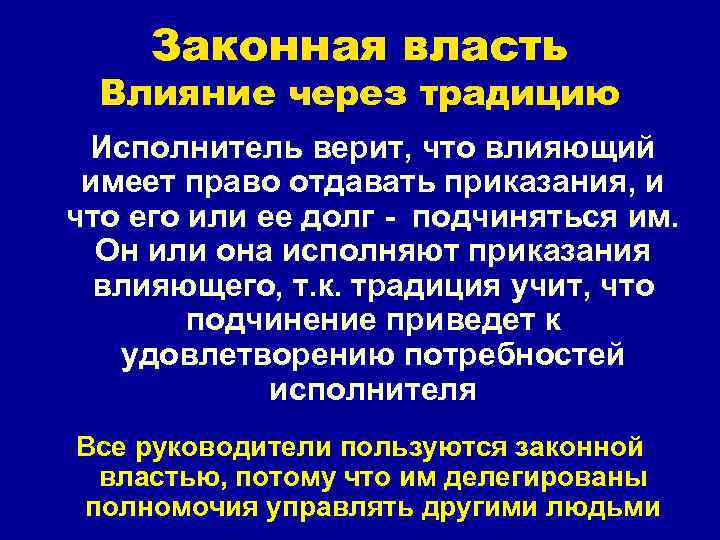 Законная власть
Влияние через традицию

Исполнитель верит, что влияющий имеет право отдавать приказания, и что его или ее долг - подчиняться им. Он или она исполняют приказания влияющего, т.к. традиция учит, что подчинение приведет к удовлетворению потребностей исполнителя

Все руководители пользуются законной властью, потому что им делегированы полномочия управлять другими людьми